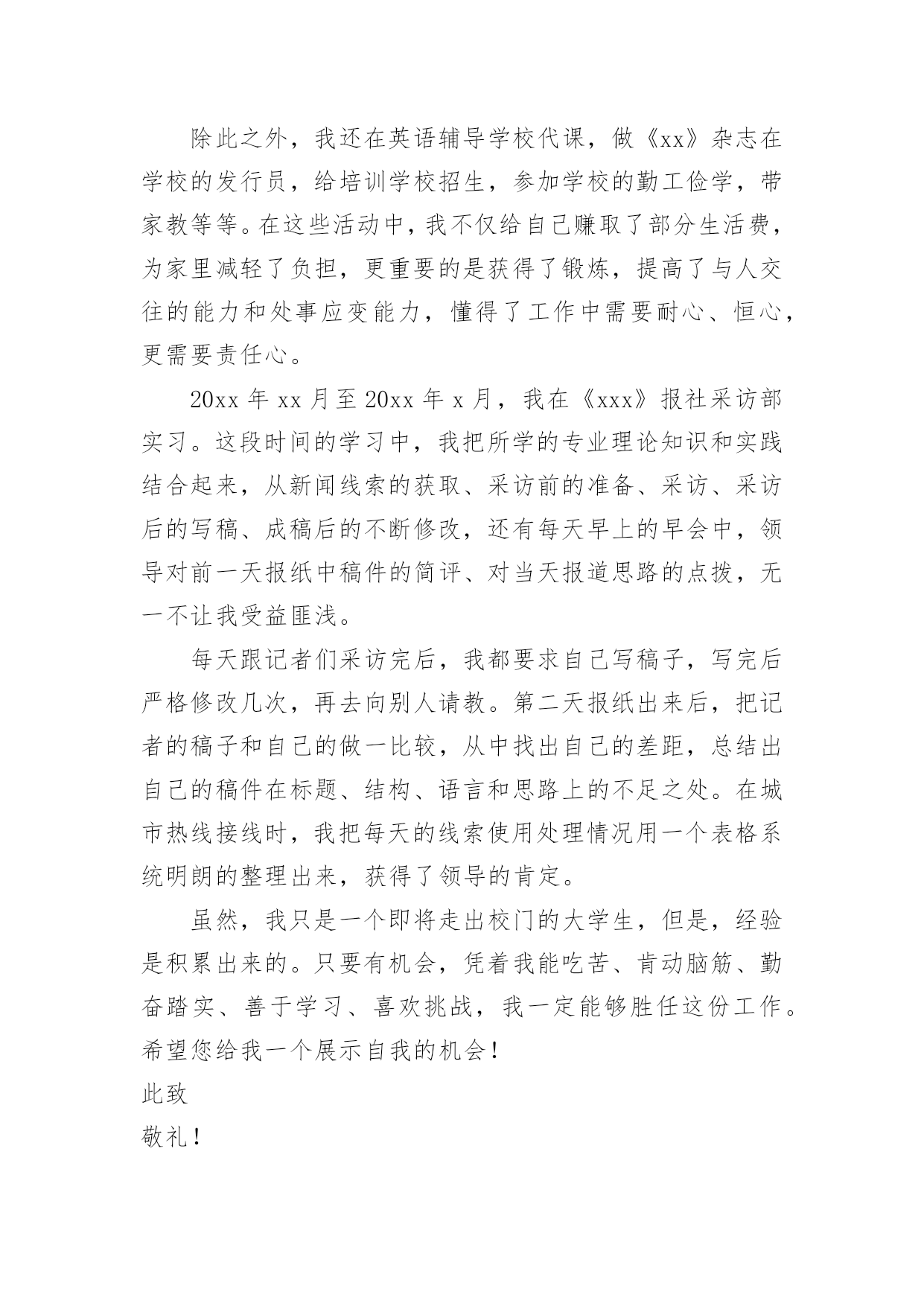 除此之外，我还在英语辅导学校代课，做《xx》杂志在学校的发行员，给培训学校招生，参加学校的勤工俭学，带家教等等。在这些活动中，我不仅给自己赚取了部分生活费，为家里减轻了负担，更重要的是获得了锻炼，提高了与人交往的能力和处事应变能力，懂得了工作中需要耐心、恒心，更需要责任心。

20xx 年 xx 月至 20xx 年 x 月，我在《xxx》报社采访部实习。这段时间的学习中，我把所学的专业理论知识和实践结合起来，从新闻线索的获取、采访前的准备、采访、采访后的写稿、成稿后的不断修改，还有每天早上的早会中，领导对前一天报纸中稿件的简评、对当天报道思路的点拨，无一不让我受益匪浅。

每天跟记者们采访完后，我都要求自己写稿子，写完后严格修改几次，再去向别人请教。第二天报纸出来后，把记者的稿子和自己的做一比较，从中找出自己的差距，总结出自己的稿件在标题、结构、语言和思路上的不足之处。在城市热线接线时，我把每天的线索使用处理情况用一个表格系统明朗的整理出来，获得了领导的肯定。

虽然，我只是一个即将走出校门的大学生，但是，经验是积累出来的。只要有机会，凭着我能吃苦、肯动脑筋、勤奋踏实、善于学习、喜欢挑战，我一定能够胜任这份工作。希望您给我一个展示自我的机会！

此致

敬礼！